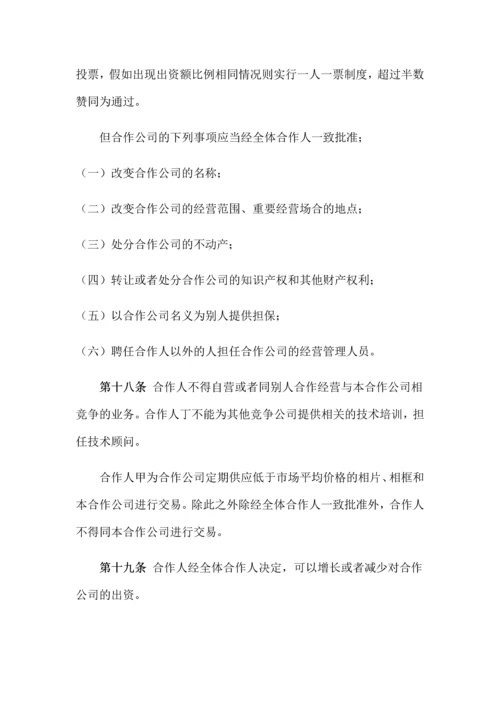 投票，假如出现出资额比例相同情况则实行一人一票制度，超过半数赞同为通过。

但合作公司的下列事项应当经全体合作人一致批准；

（一）改变合作公司的名称；

（二）改变合作公司的经营范围、重要经营场合的地点；

（三）处分合作公司的不动产；

（四）转让或者处分合作公司的知识产权和其他财产权利；

（五）以合作公司名义为别人提供担保；

（六）聘任合作人以外的人担任合作公司的经营管理人员。

第十八条 合作人不得自营或者同别人合作经营与本合作公司相竞争的业务。合作人丁不能为其他竞争公司提供相关的技术培训，担任技术顾问。

合作人甲为合作公司定期供应低于市场平均价格的相片、相框和本合作公司进行交易。除此之外除经全体合作人一致批准外，合作人不得同本合作公司进行交易。

第十九条 合作人经全体合作人决定，可以增长或者减少对合作公司的出资。